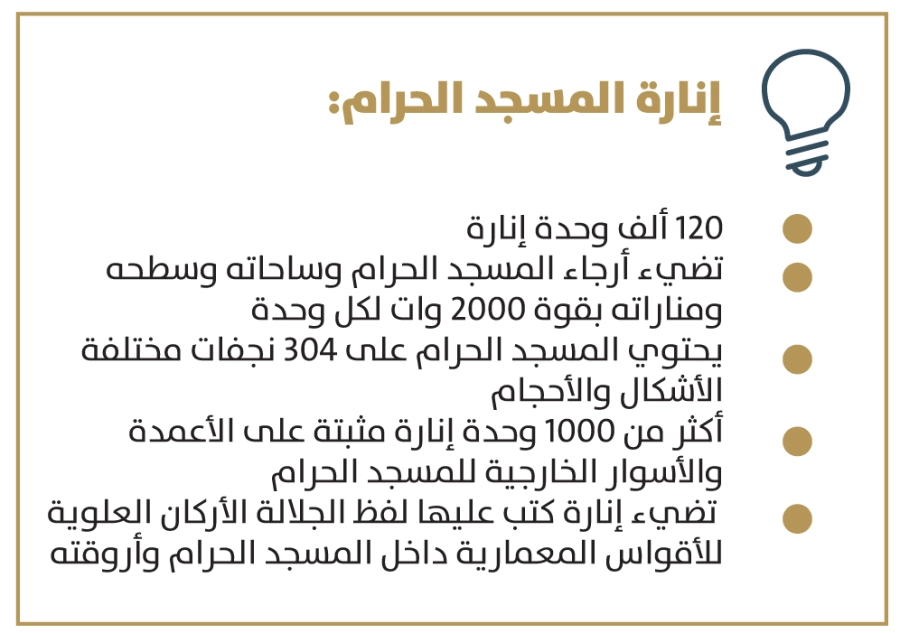 إنارة المسجد الحرام:

120 ألف وحدة إنارة

تضيء أرجاء المسجد الحرام وساحاته وسطحه ومناراته بقوة 2000 وات لكل وحدة

يحتوي المسجد الحرام على 304 نجفات مختلفة الأشكال والأحجام

أكثر من 1000 وحدة إنارة مثبتة على الأعمدة والأسوار الخارجية للمسجد الحرام

تضيء إنارة كتب عليها لفظ الجلالة الأركان العلوية للأقواس المعمارية داخل المسجد الحرام وأروقته